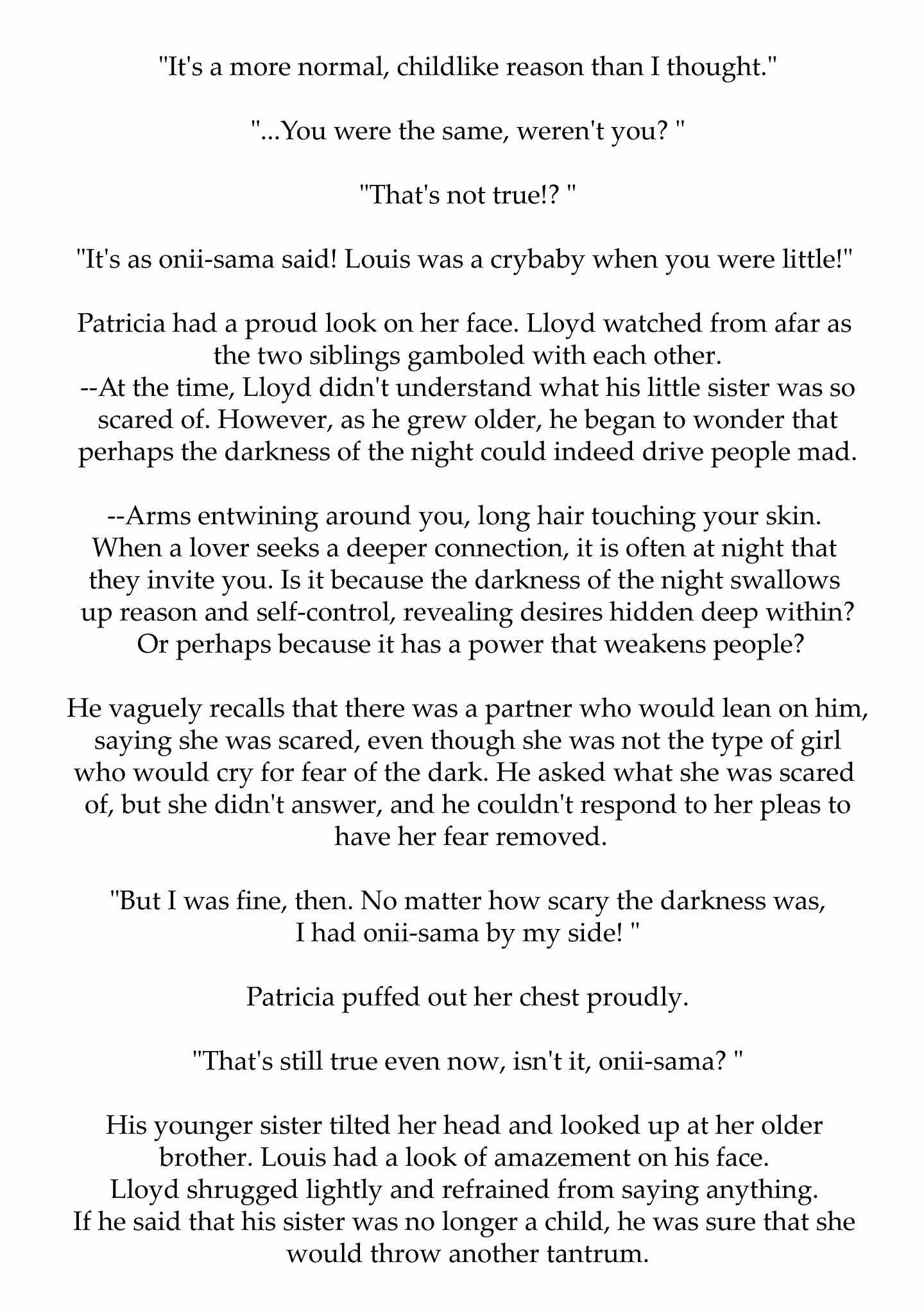 "It's a more normal, childlike reason than I thought."

"...You were the same, weren't you? "

"That's not true!? "

"It's as onii-sama said! Louis was a crybaby when you were little!"

Patricia had a proud look on her face. Lloyd watched from afar as the two siblings gamboled with each other.
--At the time, Lloyd didn't understand what his little sister was so scared of. However, as he grew older, he began to wonder that perhaps the darkness of the night could indeed drive people mad.

--Arms entwining around you, long hair touching your skin. When a lover seeks a deeper connection, it is often at night that they invite you. Is it because the darkness of the night swallows up reason and self-control, revealing desires hidden deep within? Or perhaps because it has a power that weakens people?

He vaguely recalls that there was a partner who would lean on him, saying she was scared, even though she was not the type of girl who would cry for fear of the dark. He asked what she was scared of, but she didn't answer, and he couldn't respond to her pleas to have her fear removed.

"But I was fine, then. No matter how scary the darkness was, I had onii-sama by my side! "

Patricia puffed out her chest proudly.

"That's still true even now, isn't it, onii-sama? "

His younger sister tilted her head and looked up at her older brother. Louis had a look of amazement on his face.
Lloyd shrugged lightly and refrained from saying anything.
If he said that his sister was no longer a child, he was sure that she would throw another tantrum.